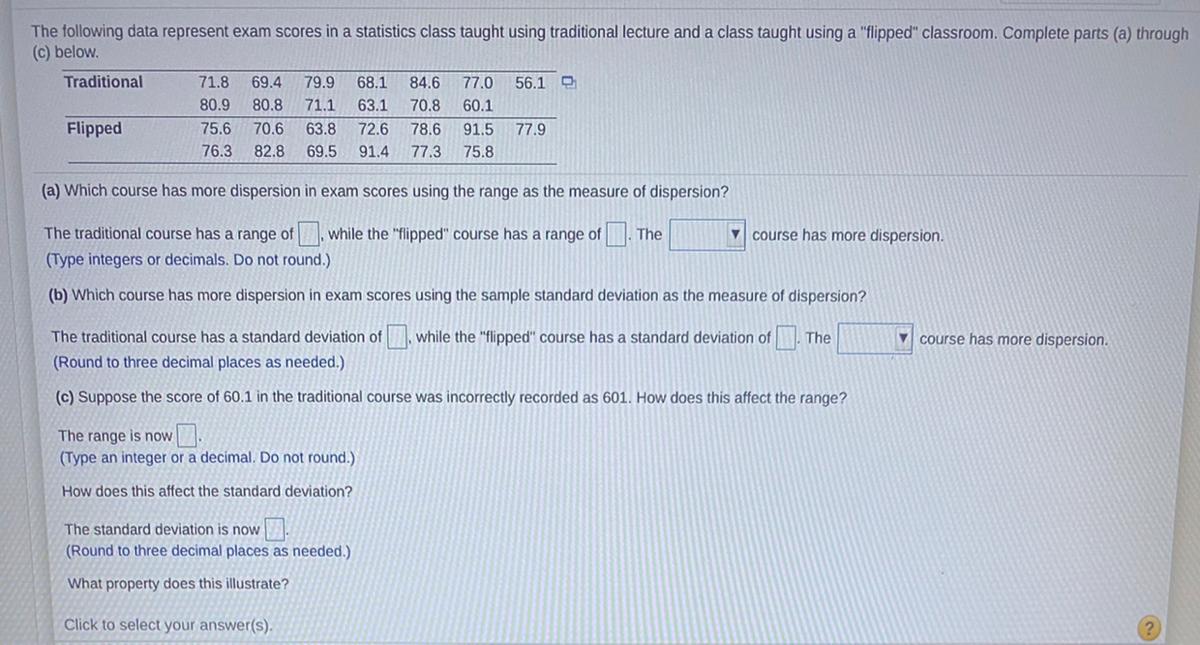 The following data represent exam scores in a statistics class taught using traditional lecture and a class taught using a "flipped" classroom. Complete parts (a) through (c) below.

| Traditional | 71.8 | 69.4 | 79.9 | 68.1 | 84.6 | 77.0 | 56.1 |
|---|---|---|---|---|---|---|---|
| | 80.9 | 80.8 | 71.1 | 63.1 | 70.8 | 60.1 | |
| Flipped | 75.6 | 70.6 | 63.8 | 72.6 | 78.6 | 91.5 | 77.9 |
| | 76.3 | 82.8 | 69.5 | 91.4 | 77.3 | 75.8 | |

(a) Which course has more dispersion in exam scores using the range as the measure of dispersion?

The traditional course has a range of ____, while the "flipped" course has a range of ____. The ____ course has more dispersion.
(Type integers or decimals. Do not round.)

(b) Which course has more dispersion in exam scores using the sample standard deviation as the measure of dispersion?

The traditional course has a standard deviation of ____, while the "flipped" course has a standard deviation of ____. The ____ course has more dispersion.
(Round to three decimal places as needed.)

(c) Suppose the score of 60.1 in the traditional course was incorrectly recorded as 601. How does this affect the range?

The range is now ____.
(Type an integer or a decimal. Do not round.)

How does this affect the standard deviation?

The standard deviation is now ____.
(Round to three decimal places as needed.)

What property does this illustrate?

Click to select your answer(s).

?